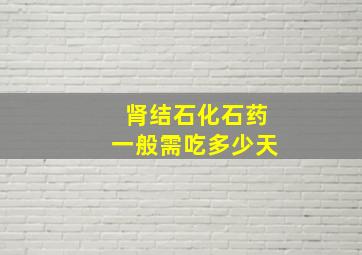 肾结石化石药
一般需吃多少天